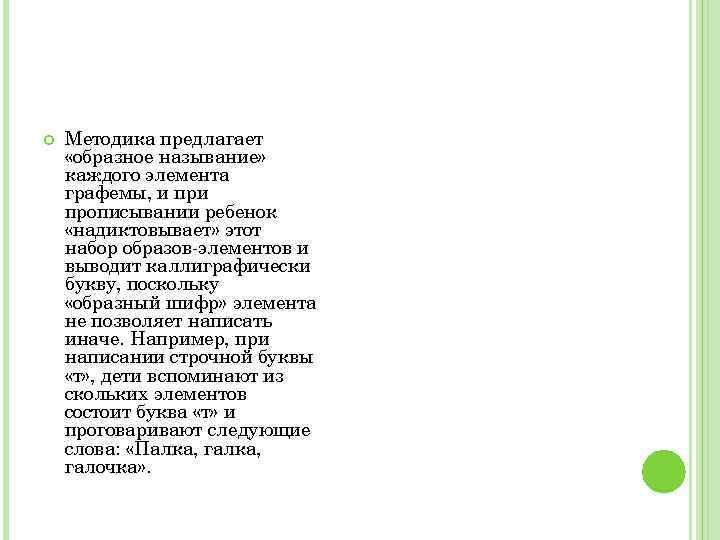 Методика предлагает «образное называние» каждого элемента графемы, и при прописывании ребенок «надиктовывает» этот набор образов-элементов и выводит каллиграфически букву, поскольку «образный шифр» элемента не позволяет написать иначе. Например, при написании строчной буквы «т», дети вспоминают из скольких элементов состоит буква «т» и проговаривают следующие слова: «Палка, галка, галочка».